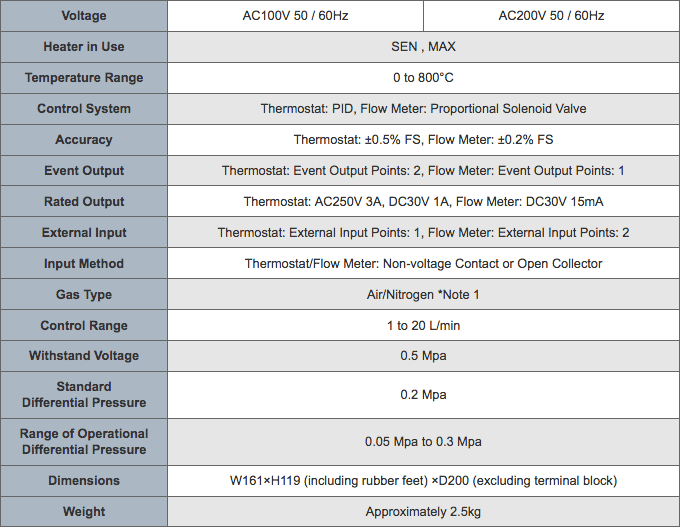 | Voltage | AC100V 50 / 60Hz | AC200V 50 / 60Hz |
|---|---|---|
| Heater in Use | SEN , MAX | |
| Temperature Range | 0 to 800°C | |
| Control System | Thermostat: PID, Flow Meter: Proportional Solenoid Valve | |
| Accuracy | Thermostat: ±0.5% FS, Flow Meter: ±0.2% FS | |
| Event Output | Thermostat: Event Output Points: 2, Flow Meter: Event Output Points: 1 | |
| Rated Output | Thermostat: AC250V 3A, DC30V 1A, Flow Meter: DC30V 15mA | |
| External Input | Thermostat: External Input Points: 1, Flow Meter: External Input Points: 2 | |
| Input Method | Thermostat/Flow Meter: Non-voltage Contact or Open Collector | |
| Gas Type | Air/Nitrogen *Note 1 | |
| Control Range | 1 to 20 L/min | |
| Withstand Voltage | 0.5 Mpa | |
| Standard Differential Pressure | 0.2 Mpa | |
| Range of Operational Differential Pressure | 0.05 Mpa to 0.3 Mpa | |
| Dimensions | W161×H119 (including rubber feet) ×D200 (excluding terminal block) | |
| Weight | Approximately 2.5kg | |